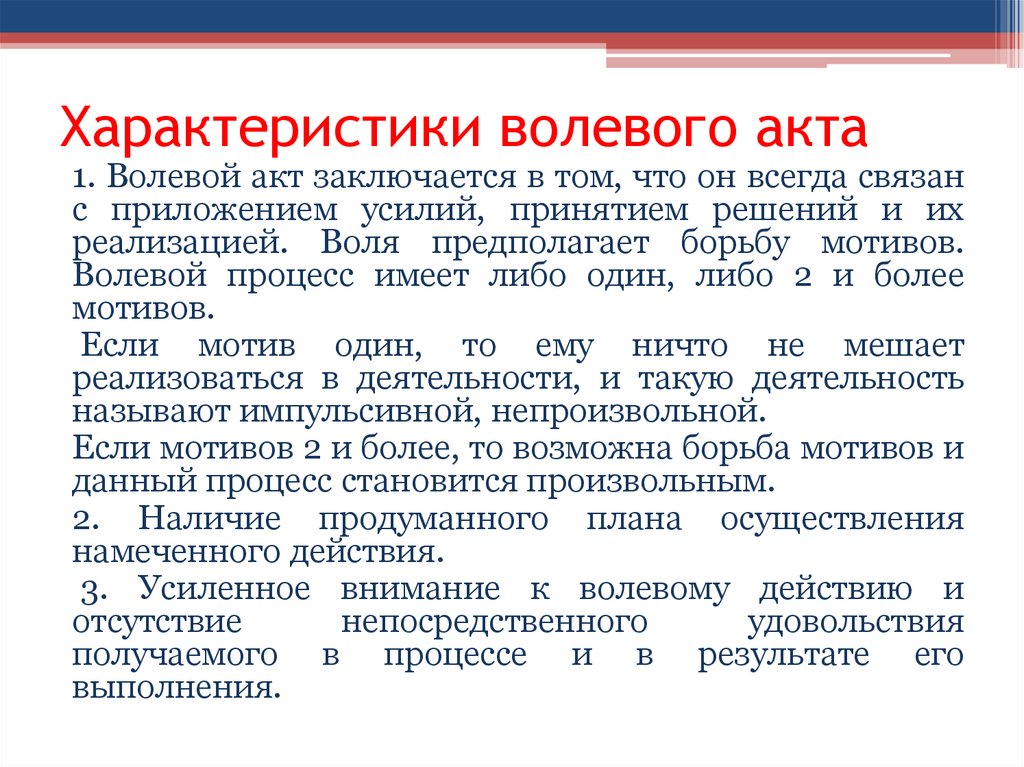 Характеристики волевого акта

1. Волевой акт заключается в том, что он всегда связан с приложением усилий, принятием решений и их реализацией. Воля предполагает борьбу мотивов. Волевой процесс имеет либо один, либо 2 и более мотивов.

Если мотив один, то ему ничто не мешает реализоваться в деятельности, и такую деятельность называют импульсивной, непроизвольной.

Если мотивов 2 и более, то возможна борьба мотивов и данный процесс становится произвольным.

2. Наличие продуманного плана осуществления намеченного действия.

3. Усиленное внимание к волевому действию и отсутствие непосредственного удовольствия получаемого в процессе и в результате его выполнения.